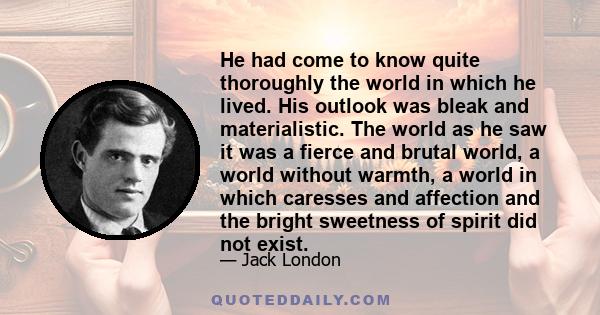 He had come to know quite thoroughly the world in which he lived. His outlook was bleak and materialistic. The world as he saw it was a fierce and brutal world, a world without warmth, a world in which caresses and affection and the bright sweetness of spirit did not exist.

— Jack London

QUOTEDDAILY.COM